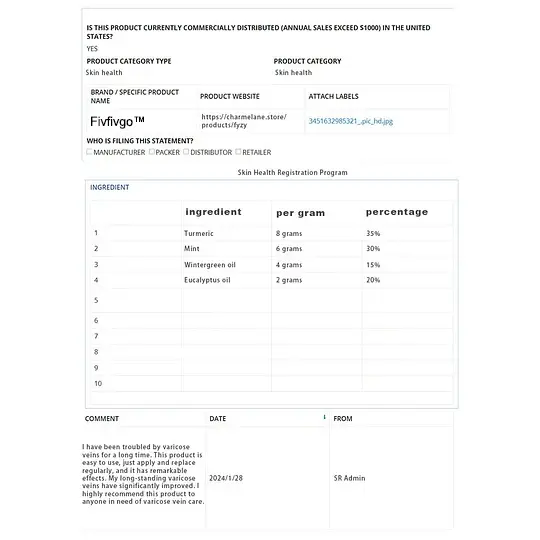 IS THIS PRODUCT CURRENTLY COMMERCIALLY DISTRIBUTED (ANNUAL SALES EXCEED $1000) IN THE UNITED STATES?

YES

PRODUCT CATEGORY TYPE
Skin health

PRODUCT CATEGORY
Skin health

| BRAND / SPECIFIC PRODUCT NAME | PRODUCT WEBSITE | ATTACH LABELS |
|---|---|---|
| Fivfivgo™ | https://charmelane.store/products/fyzy | 3451632985321_.pic_hd.jpg |

WHO IS FILING THIS STATEMENT?
☐ MANUFACTURER ☐ PACKER ☐ DISTRIBUTOR ☐ RETAILER

Skin Health Registration Program

INGREDIENT

| | ingredient | per gram | percentage |
|---|---|---|---|
| 1 | Turmeric | 8 grams | 35% |
| 2 | Mint | 6 grams | 30% |
| 3 | Wintergreen oil | 4 grams | 15% |
| 4 | Eucalyptus oil | 2 grams | 20% |
| 5 | | | |
| 6 | | | |
| 7 | | | |
| 8 | | | |
| 9 | | | |
| 10 | | | |

| COMMENT | DATE | FROM |
|---|---|---|
| I have been troubled by varicose veins for a long time. This product is easy to use, just apply and replace regularly, and it has remarkable effects. My long-standing varicose veins have significantly improved. I highly recommend this product to anyone in need of varicose vein care. | 2024/1/28 | SR Admin |